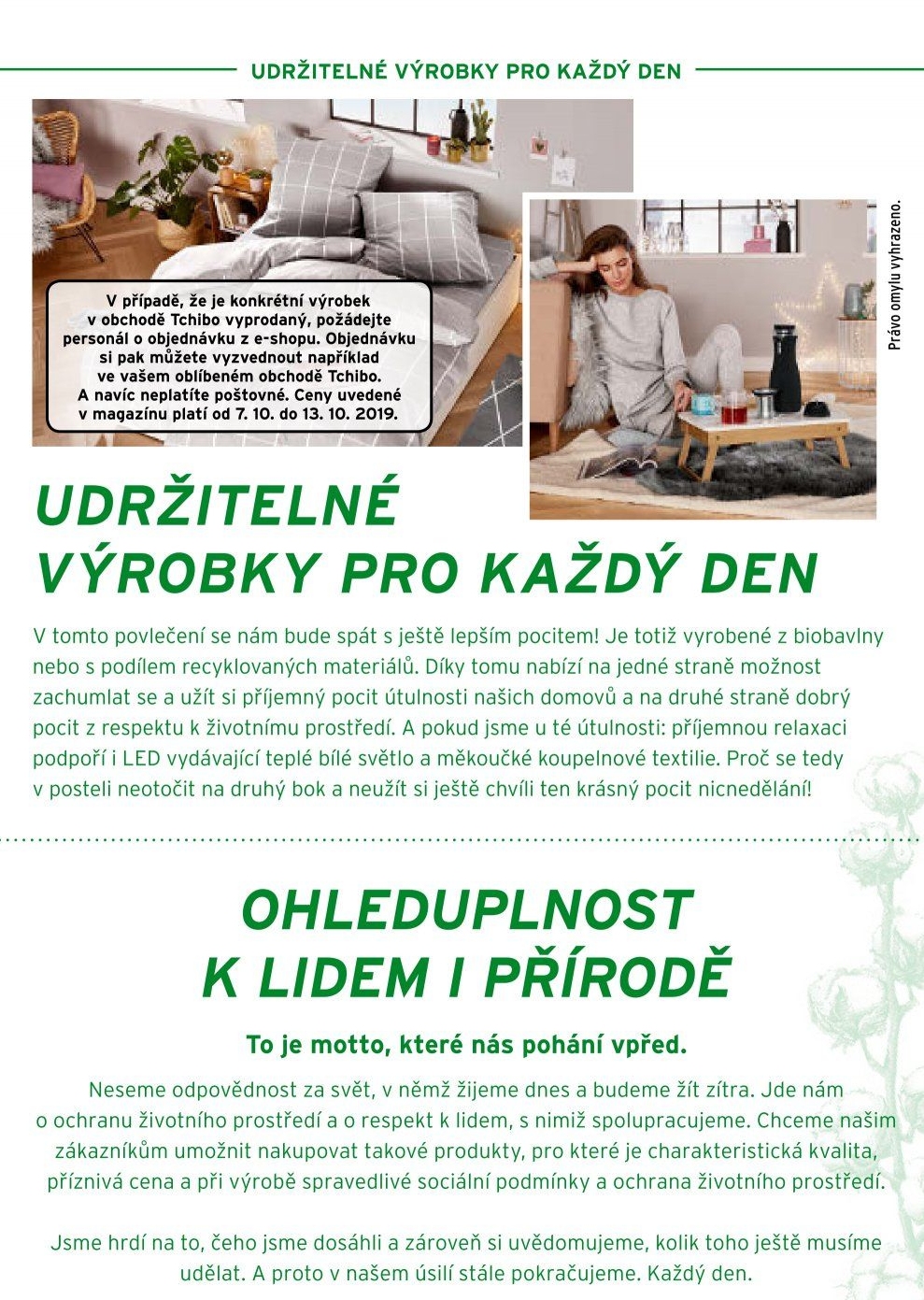 UDRŽITELNÉ VÝROBKY PRO KAŽDÝ DEN

V případě, že je konkrétní výrobek v obchodě Tchibo vyprodaný, požádejte personál o objednávku z e-shopu. Objednávku si pak můžete vyzvednout například ve vašem oblíbeném obchodě Tchibo. A navíc neplatíte poštovné. Ceny uvedené v magazínu platí od 7. 10. do 13. 10. 2019.

Právo omylu vyhrazeno.

UDRŽITELNÉ VÝROBKY PRO KAŽDÝ DEN

V tomto povlečení se nám bude spát s ještě lepším pocitem! Je totiž vyrobené z biobavlny nebo s podílem recyklovaných materiálů. Díky tomu nabízí na jedné straně možnost zachumlat se a užít si příjemný pocit útulnosti našich domovů a na druhé straně dobrý pocit z respektu k životnímu prostředí. A pokud jsme u té útulnosti: příjemnou relaxaci podpoří i LED vydávající teplé bílé světlo a měkoučké koupelnové textilie. Proč se tedy v posteli neotočit na druhý bok a neužít si ještě chvíli ten krásný pocit nicnedělání!

OHLEDUPLNOST K LIDEM I PŘÍRODĚ

To je motto, které nás pohání vpřed.

Neseme odpovědnost za svět, v němž žijeme dnes a budeme žít zítra. Jde nám o ochranu životního prostředí a o respekt k lidem, s nimiž spolupracujeme. Chceme našim zákazníkům umožnit nakupovat takové produkty, pro které je charakteristická kvalita, příznivá cena a při výrobě spravedlivé sociální podmínky a ochrana životního prostředí.

Jsme hrdí na to, čeho jsme dosáhli a zároveň si uvědomujeme, kolik toho ještě musíme udělat. A proto v našem úsilí stále pokračujeme. Každý den.